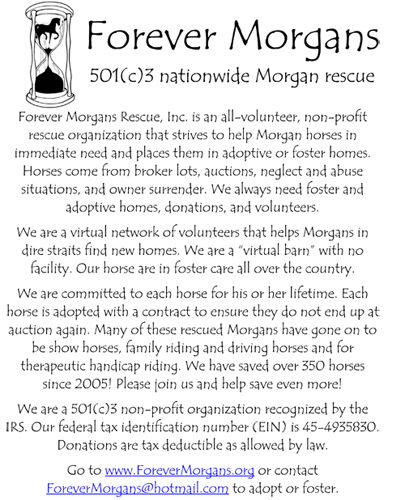 Forever Morgans

501(c)3 nationwide Morgan rescue

Forever Morgans Rescue, Inc. is an all-volunteer, non-profit rescue organization that strives to help Morgan horses in immediate need and places them in adoptive or foster homes. Horses come from broker lots, auctions, neglect and abuse situations, and owner surrender. We always need foster and adoptive homes, donations, and volunteers.

We are a virtual network of volunteers that helps Morgans in dire straits find new homes. We are a "virtual barn" with no facility. Our horse are in foster care all over the country.

We are committed to each horse for his or her lifetime. Each horse is adopted with a contract to ensure they do not end up at auction again. Many of these rescued Morgans have gone on to be show horses, family riding and driving horses and for therapeutic handicap riding. We have saved over 350 horses since 2005! Please join us and help save even more!

We are a 501(c)3 non-profit organization recognized by the IRS. Our federal tax identification number (EIN) is 45-4935830. Donations are tax deductible as allowed by law.

Go to www.ForeverMorgans.org or contact ForeverMorgans@hotmail.com to adopt or foster.